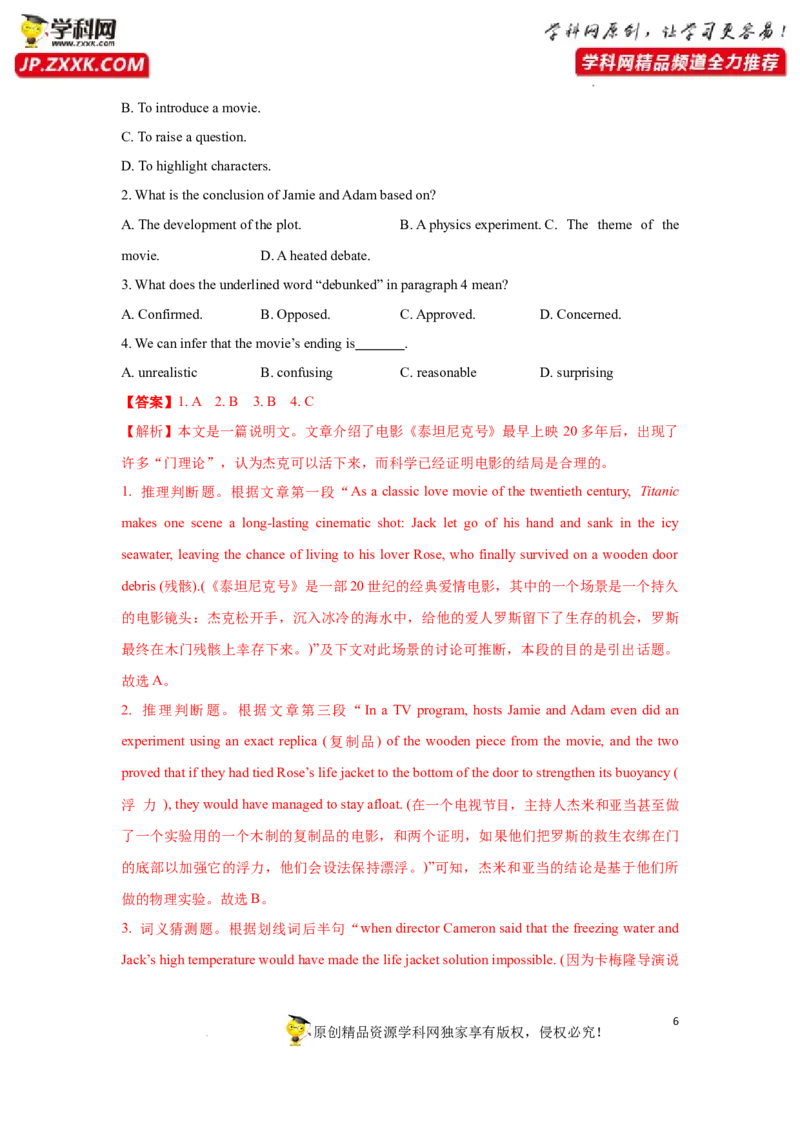 学科网
www.zxxk.com
JP.ZXXK.COM

学科网原创，让学习更容易！
学科网精品频道全力推荐

B. To introduce a movie.

C. To raise a question.

D. To highlight characters.

2. What is the conclusion of Jamie and Adam based on?

A. The development of the plot. B. A physics experiment. C. The theme of the movie. D. A heated debate.

3. What does the underlined word "debunked" in paragraph 4 mean?

A. Confirmed. B. Opposed. C. Approved. D. Concerned.

4. We can infer that the movie's ending is____.

A. unrealistic B. confusing C. reasonable D. surprising

【答案】1. A 2. B 3. B 4. C

【解析】本文是一篇说明文。文章介绍了电影《泰坦尼克号》最早上映20多年后，出现了许多“门理论”，认为杰克可以活下来，而科学已经证明电影的结局是合理的。

1. 推理判断题。根据文章第一段“As a classic love movie of the twentieth century, Titanic makes one scene a long-lasting cinematic shot: Jack let go of his hand and sank in the icy seawater, leaving the chance of living to his lover Rose, who finally survived on a wooden door debris (残骸).(《泰坦尼克号》是一部20世纪的经典爱情电影，其中的一个场景是一个持久的电影镜头：杰克松开手，沉入冰冷的海水中，给他的爱人罗斯留下了生存的机会，罗斯最终在木门残骸上幸存下来。)”及下文对此场景的讨论可推断，本段的目的是引出话题。故选A。

2. 推理判断题。根据文章第三段“In a TV program, hosts Jamie and Adam even did an experiment using an exact replica (复制品) of the wooden piece from the movie, and the two proved that if they had tied Rose's life jacket to the bottom of the door to strengthen its buoyancy (浮力), they would have managed to stay afloat. (在一个电视节目，主持人杰米和亚当甚至做了一个实验用的一个木制的复制品的电影，和两个证明，如果他们把罗斯的救生衣绑在门的底部以加强它的浮力，他们会设法保持漂浮。)”可知，杰米和亚当的结论是基于他们所做的物理实验。故选B。

3. 词义猜测题。根据划线词后半句“when director Cameron said that the freezing water and Jack's high temperature would have made the life jacket solution impossible. (因为卡梅隆导演说

6

原创精品资源学科网独家享有版权，侵权必究！